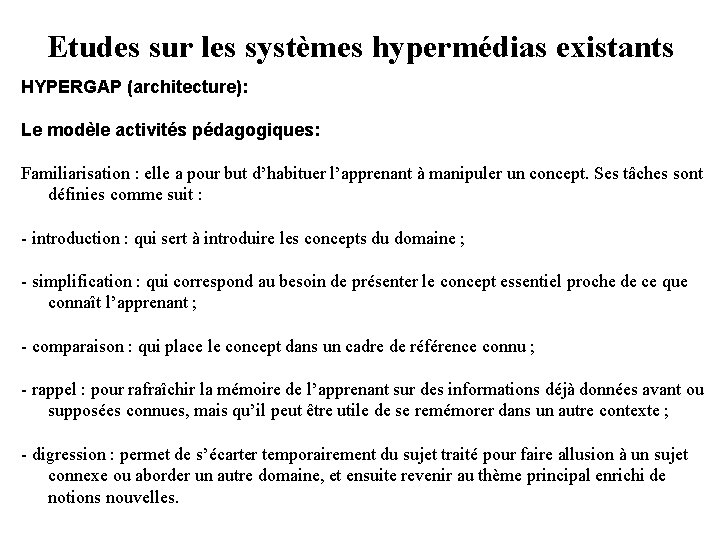 Etudes sur les systèmes hypermédias existants

HYPERGAP (architecture):

Le modèle activités pédagogiques:

Familiarisation : elle a pour but d'habituer l'apprenant à manipuler un concept. Ses tâches sont définies comme suit :

- introduction : qui sert à introduire les concepts du domaine ;

- simplification : qui correspond au besoin de présenter le concept essentiel proche de ce que connaît l'apprenant ;

- comparaison : qui place le concept dans un cadre de référence connu ;

- rappel : pour rafraîchir la mémoire de l'apprenant sur des informations déjà données avant ou supposées connues, mais qu'il peut être utile de se remémorer dans un autre contexte ;

- digression : permet de s'écarter temporairement du sujet traité pour faire allusion à un sujet connexe ou aborder un autre domaine, et ensuite revenir au thème principal enrichi de notions nouvelles.